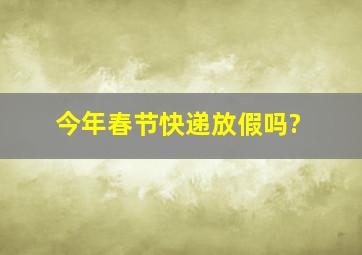 今年春节快递放假吗?